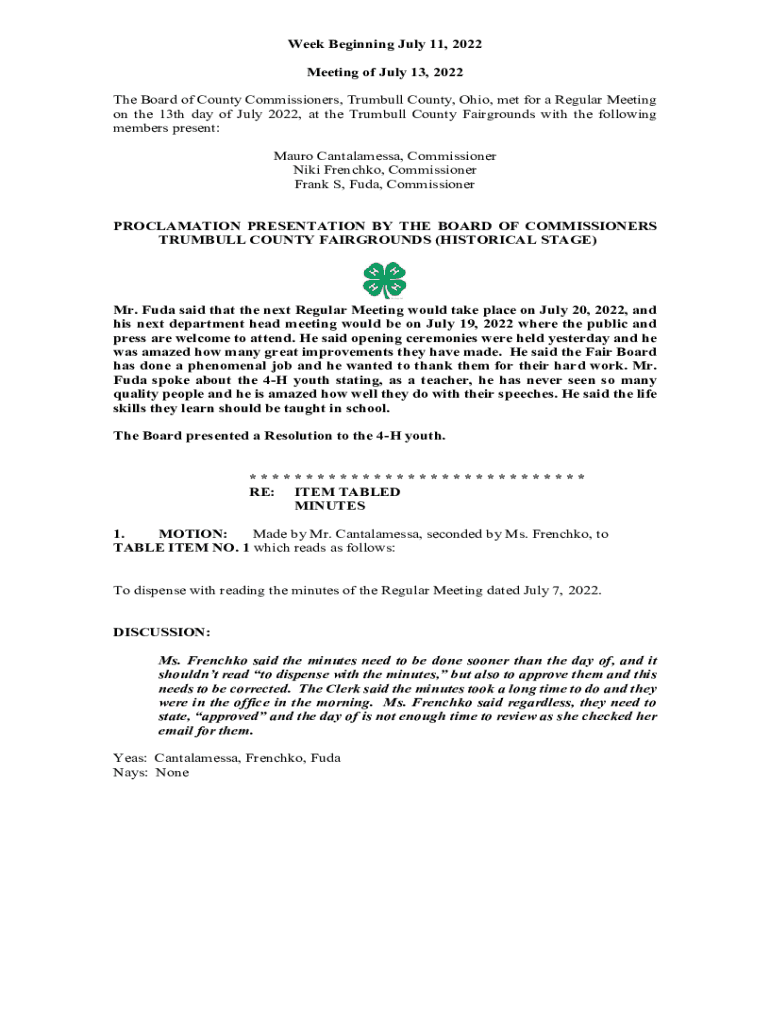 Week Beginning July 11, 2022

Meeting of July 13, 2022

The Board of County Commissioners, Trumbull County, Ohio, met for a Regular Meeting on the 13th day of July 2022, at the Trumbull County Fairgrounds with the following members present:

Mauro Cantalamessa, Commissioner
Niki Frenchko, Commissioner
Frank S, Fuda, Commissioner

PROCLAMATION PRESENTATION BY THE BOARD OF COMMISSIONERS TRUMBULL COUNTY FAIRGROUNDS (HISTORICAL STAGE)

Mr. Fuda said that the next Regular Meeting would take place on July 20, 2022, and his next department head meeting would be on July 19, 2022 where the public and press are welcome to attend. He said opening ceremonies were held yesterday and he was amazed how many great improvements they have made. He said the Fair Board has done a phenomenal job and he wanted to thank them for their hard work. Mr. Fuda spoke about the 4-H youth stating, as a teacher, he has never seen so many quality people and he is amazed how well they do with their speeches. He said the life skills they learn should be taught in school.

The Board presented a Resolution to the 4-H youth.

* * * * * * * * * * * * * * * * * * * * * * * * * * * * * * * *
RE: ITEM TABLED
MINUTES

1. MOTION: Made by Mr. Cantalamessa, seconded by Ms. Frenchko, to TABLE ITEM NO. 1 which reads as follows:

To dispense with reading the minutes of the Regular Meeting dated July 7, 2022.

DISCUSSION:

Ms. Frenchko said the minutes need to be done sooner than the day of, and it shouldn't read "to dispense with the minutes," but also to approve them and this needs to be corrected. The Clerk said the minutes took a long time to do and they were in the office in the morning. Ms. Frenchko said regardless, they need to state, "approved" and the day of is not enough time to review as she checked her email for them.

Yeas: Cantalamessa, Frenchko, Fuda
Nays: None